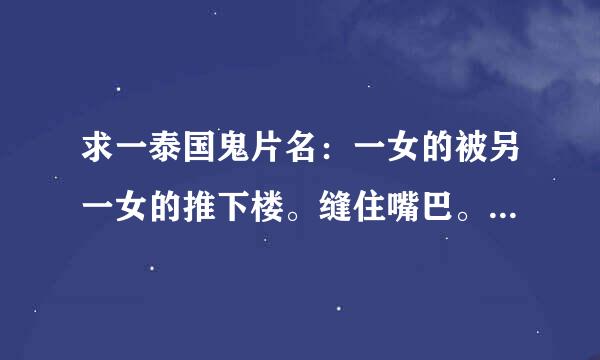 求一泰国鬼片名：一女的被另一女的推下楼。缝住嘴巴。...